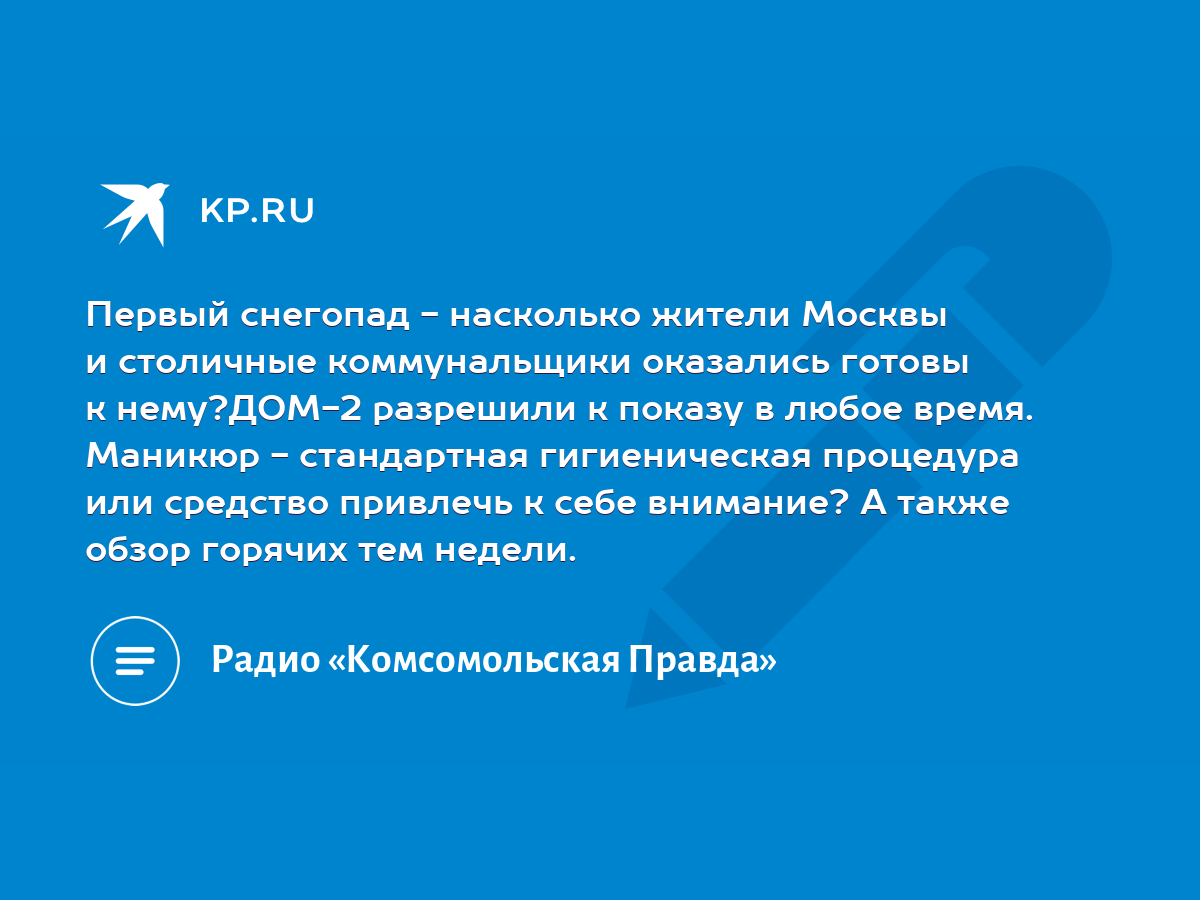 KP.RU

Первый снегопад - насколько жители Москвы и столичные коммунальщики оказались готовы к нему?ДОМ-2 разрешили к показу в любое время. Маникюр - стандартная гигиеническая процедура или средство привлечь к себе внимание? А также обзор горячих тем недели.

Радио «Комсомольская Правда»